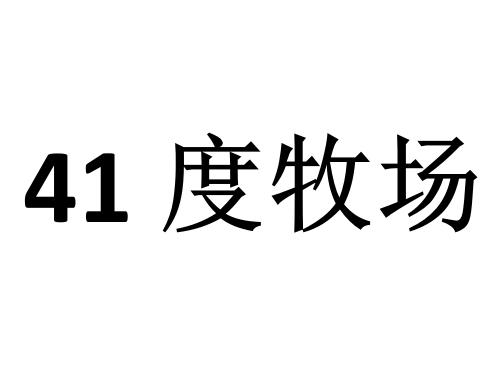 41 度牧场